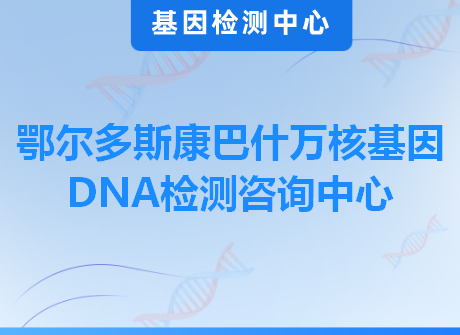 基因检测中心

鄂尔多斯康巴什万核基因DNA检测咨询中心